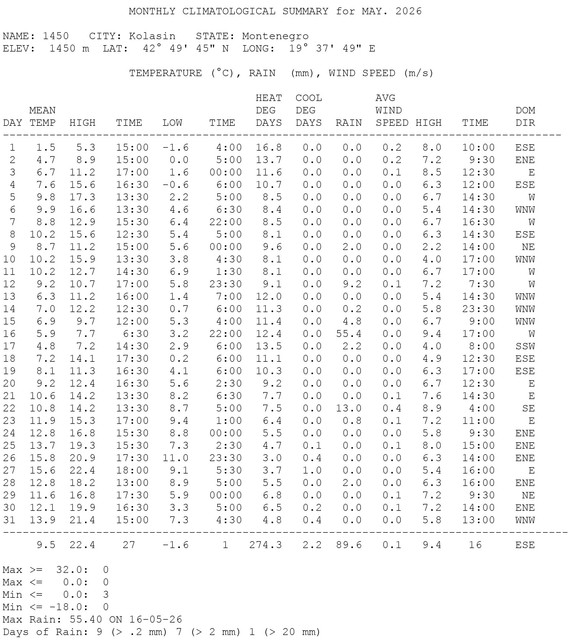 MONTHLY CLIMATOLOGICAL SUMMARY for MAY. 2026

NAME: 1450 CITY: Kolasin STATE: Montenegro
ELEV: 1450 m LAT: 42° 49' 45" N LONG: 19° 37' 49" E

TEMPERATURE (°C), RAIN (mm), WIND SPEED (m/s)

| DAY | MEAN TEMP | HIGH | TIME | LOW | TIME | HEAT DEG DAYS | COOL DEG DAYS | RAIN | AVG WIND SPEED | HIGH | TIME | DOM DIR |
|---|---|---|---|---|---|---|---|---|---|---|---|---|
| 1 | 1.5 | 5.3 | 15:00 | -1.6 | 4:00 | 16.8 | 0.0 | 0.0 | 0.2 | 8.0 | 10:00 | ESE |
| 2 | 4.7 | 8.9 | 15:00 | 0.0 | 5:00 | 13.7 | 0.0 | 0.0 | 0.2 | 7.2 | 9:30 | ENE |
| 3 | 6.7 | 11.2 | 17:00 | 1.6 | 00:00 | 11.6 | 0.0 | 0.0 | 0.1 | 8.5 | 12:30 | E |
| 4 | 7.6 | 15.6 | 16:30 | -0.6 | 6:00 | 10.7 | 0.0 | 0.0 | 0.0 | 6.3 | 12:00 | ESE |
| 5 | 9.8 | 17.3 | 13:30 | 2.2 | 5:00 | 8.5 | 0.0 | 0.0 | 0.0 | 6.7 | 14:30 | W |
| 6 | 9.9 | 16.6 | 13:30 | 4.6 | 6:30 | 8.4 | 0.0 | 0.0 | 0.0 | 5.4 | 14:30 | WNW |
| 7 | 8.8 | 12.9 | 15:30 | 6.4 | 22:00 | 8.5 | 0.0 | 0.0 | 0.0 | 6.7 | 16:30 | W |
| 8 | 10.2 | 15.6 | 12:30 | 5.4 | 5:00 | 8.1 | 0.0 | 0.0 | 0.0 | 6.3 | 14:30 | ESE |
| 9 | 8.7 | 11.2 | 15:00 | 5.6 | 00:00 | 9.6 | 0.0 | 2.0 | 0.0 | 2.2 | 14:00 | NE |
| 10 | 10.2 | 15.9 | 13:30 | 3.8 | 4:30 | 8.1 | 0.0 | 0.0 | 0.0 | 4.0 | 17:00 | WNW |
| 11 | 10.2 | 12.7 | 14:30 | 6.9 | 1:30 | 8.1 | 0.0 | 0.0 | 0.0 | 6.7 | 17:00 | W |
| 12 | 9.2 | 10.7 | 17:00 | 5.8 | 23:30 | 9.1 | 0.0 | 9.2 | 0.1 | 7.2 | 7:30 | W |
| 13 | 6.3 | 11.2 | 16:00 | 1.4 | 7:00 | 12.0 | 0.0 | 0.0 | 0.0 | 5.4 | 14:30 | WNW |
| 14 | 7.0 | 12.2 | 12:30 | 0.7 | 6:00 | 11.3 | 0.0 | 0.2 | 0.0 | 5.8 | 23:30 | WNW |
| 15 | 6.9 | 9.7 | 12:00 | 5.3 | 4:00 | 11.4 | 0.0 | 4.8 | 0.0 | 6.7 | 9:00 | WNW |
| 16 | 5.9 | 7.7 | 6:30 | 3.2 | 22:00 | 12.4 | 0.0 | 55.4 | 0.0 | 9.4 | 17:00 | W |
| 17 | 4.8 | 7.2 | 14:30 | 2.9 | 6:00 | 13.5 | 0.0 | 2.2 | 0.0 | 4.0 | 8:00 | SSW |
| 18 | 7.2 | 14.1 | 17:30 | 0.2 | 6:00 | 11.1 | 0.0 | 0.0 | 0.0 | 4.9 | 12:30 | ESE |
| 19 | 8.1 | 11.3 | 16:30 | 4.1 | 6:00 | 10.3 | 0.0 | 0.0 | 0.0 | 6.3 | 17:00 | ESE |
| 20 | 9.2 | 12.4 | 16:30 | 5.6 | 2:30 | 9.2 | 0.0 | 0.0 | 0.0 | 6.7 | 12:30 | E |
| 21 | 10.6 | 14.2 | 13:30 | 8.2 | 6:30 | 7.7 | 0.0 | 0.0 | 0.1 | 7.6 | 14:30 | E |
| 22 | 10.8 | 14.2 | 13:30 | 8.7 | 5:00 | 7.5 | 0.0 | 13.0 | 0.4 | 8.9 | 4:00 | SE |
| 23 | 11.9 | 15.3 | 17:00 | 9.4 | 1:00 | 6.4 | 0.0 | 0.8 | 0.1 | 7.2 | 11:00 | E |
| 24 | 12.8 | 16.8 | 15:30 | 8.8 | 00:00 | 5.5 | 0.0 | 0.0 | 0.0 | 5.8 | 9:30 | ENE |
| 25 | 13.7 | 19.3 | 15:30 | 7.3 | 2:30 | 4.7 | 0.1 | 0.0 | 0.1 | 8.0 | 15:00 | ENE |
| 26 | 15.8 | 20.9 | 17:30 | 11.0 | 23:30 | 3.0 | 0.4 | 0.0 | 0.0 | 6.3 | 14:00 | ENE |
| 27 | 15.6 | 22.4 | 18:00 | 9.1 | 5:30 | 3.7 | 1.0 | 0.0 | 0.0 | 5.4 | 16:00 | E |
| 28 | 12.8 | 18.2 | 13:00 | 8.9 | 5:00 | 5.5 | 0.0 | 2.0 | 0.0 | 6.3 | 16:00 | ENE |
| 29 | 11.6 | 16.8 | 17:30 | 5.9 | 00:00 | 6.8 | 0.0 | 0.0 | 0.1 | 7.2 | 9:30 | NE |
| 30 | 12.1 | 19.9 | 16:30 | 3.3 | 5:00 | 6.5 | 0.2 | 0.0 | 0.1 | 7.2 | 14:00 | ENE |
| 31 | 13.9 | 21.4 | 15:00 | 7.3 | 4:30 | 4.8 | 0.4 | 0.0 | 0.0 | 5.8 | 13:00 | WNW |
| | 9.5 | 22.4 | 27 | -1.6 | 1 | 274.3 | 2.2 | 89.6 | 0.1 | 9.4 | 16 | ESE |

Max >= 32.0: 0
Max <= 0.0: 0
Min <= 0.0: 3
Min <= -18.0: 0
Max Rain: 55.40 ON 16-05-26
Days of Rain: 9 (> .2 mm) 7 (> 2 mm) 1 (> 20 mm)